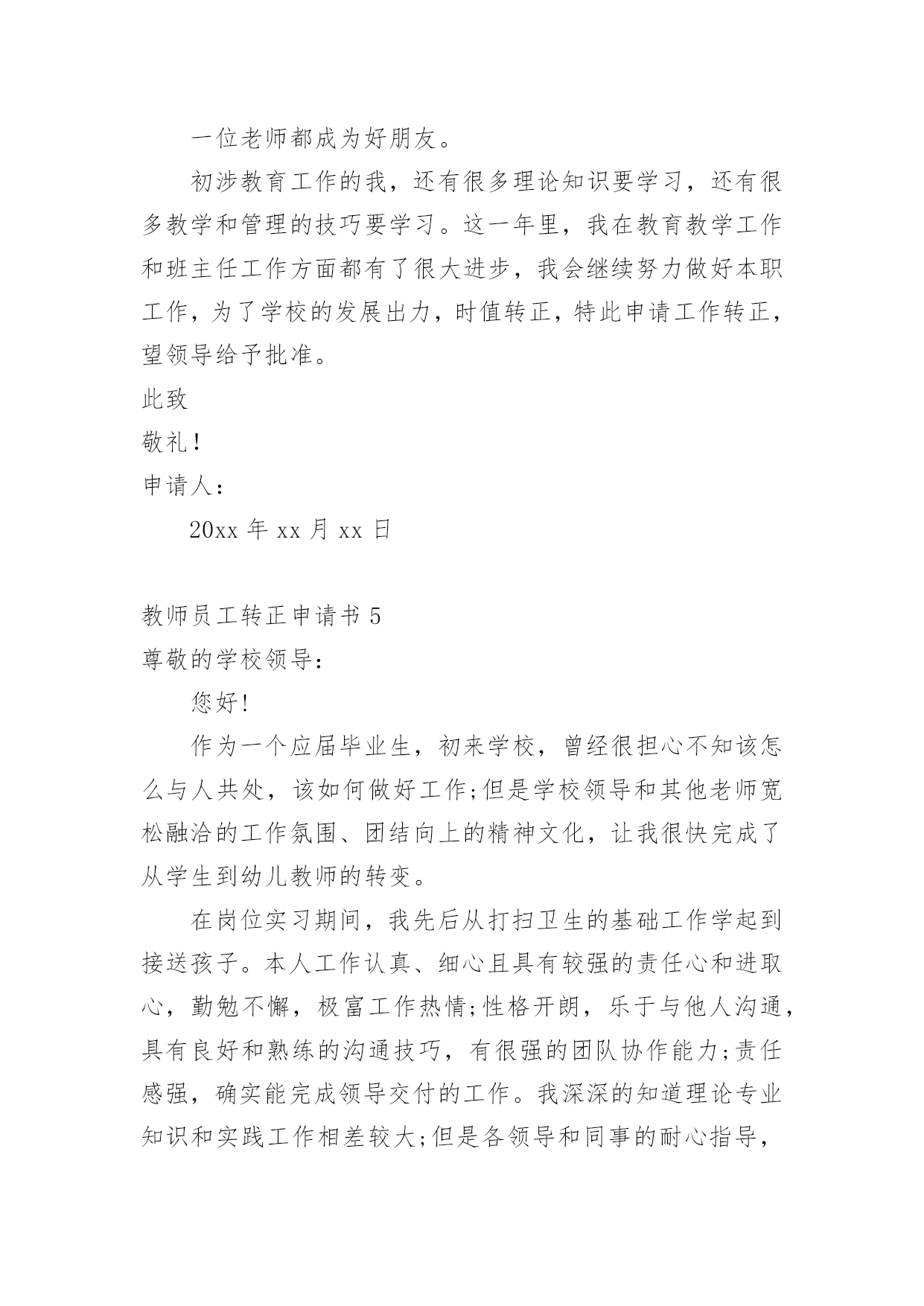 一位老师都成为好朋友。

初涉教育工作的我，还有很多理论知识要学习，还有很多教学和管理的技巧要学习。这一年里，我在教育教学工作和班主任工作方面都有了很大进步，我会继续努力做好本职工作，为了学校的发展出力，时值转正，特此申请工作转正，望领导给予批准。

此致

敬礼！

申请人：

20xx 年 xx 月 xx 日

教师员工转正申请书 5

尊敬的学校领导：

您好!

作为一个应届毕业生，初来学校，曾经很担心不知该怎么与人共处，该如何做好工作;但是学校领导和其他老师宽松融洽的工作氛围、团结向上的精神文化，让我很快完成了从学生到幼儿教师的转变。

在岗位实习期间，我先后从打扫卫生的基础工作学起到接送孩子。本人工作认真、细心且具有较强的责任心和进取心，勤勉不懈，极富工作热情;性格开朗，乐于与他人沟通，具有良好和熟练的沟通技巧，有很强的团队协作能力;责任感强，确实能完成领导交付的工作。我深深的知道理论专业知识和实践工作相差较大;但是各领导和同事的耐心指导，